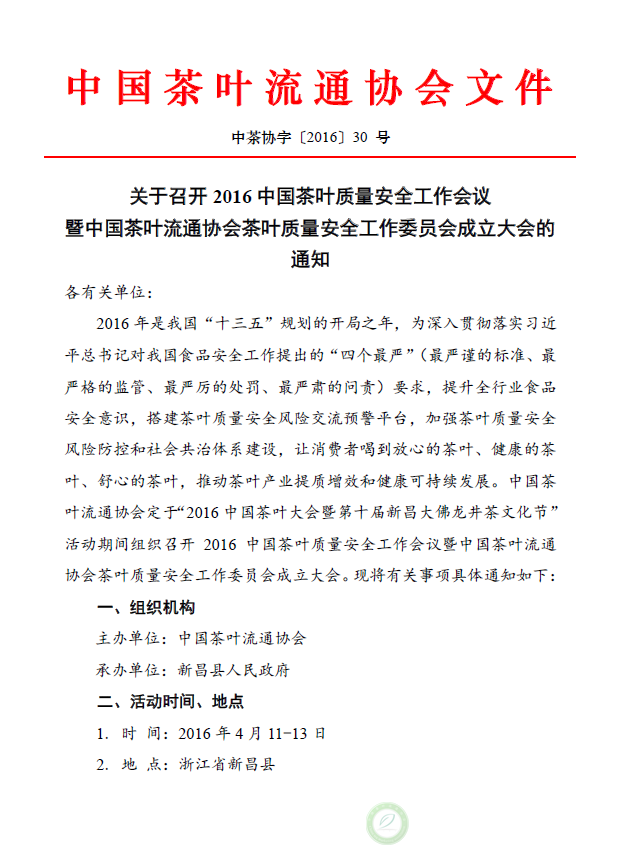 中国茶叶流通协会文件

中茶协字〔2016〕30 号

关于召开 2016 中国茶叶质量安全工作会议暨中国茶叶流通协会茶叶质量安全工作委员会成立大会的通知

各有关单位：

2016 年是我国“十三五”规划的开局之年，为深入贯彻落实习近平总书记对我国食品安全工作提出的“四个最严”（最严谨的标准、最严格的监管、最严厉的处罚、最严肃的问责）要求，提升全行业食品安全意识，搭建茶叶质量安全风险交流预警平台，加强茶叶质量安全风险防控和社会共治体系建设，让消费者喝到放心的茶叶、健康的茶叶、舒心的茶叶，推动茶叶产业提质增效和健康可持续发展。中国茶叶流通协会定于“2016 中国茶叶大会暨第十届新昌大佛龙井茶文化节”活动期间组织召开 2016 中国茶叶质量安全工作会议暨中国茶叶流通协会茶叶质量安全工作委员会成立大会。现将有关事项具体通知如下：

一、组织机构

主办单位：中国茶叶流通协会

承办单位：新昌县人民政府

二、活动时间、地点

1. 时 间：2016 年 4 月 11-13 日

2. 地 点：浙江省新昌县